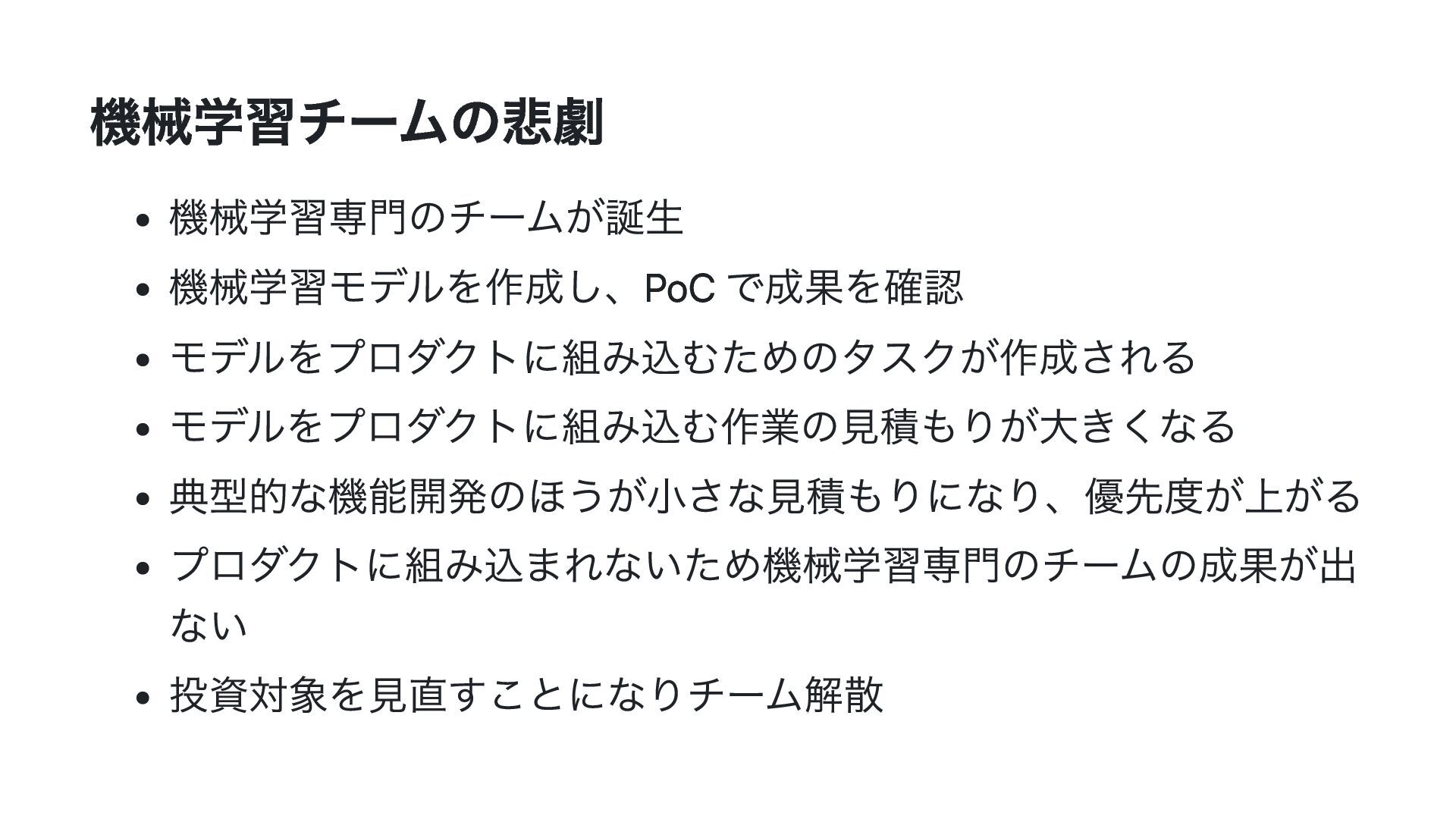 機械学習チームの悲劇

• 機械学習専門のチームが誕生
• 機械学習モデルを作成し、PoCで成果を確認
• モデルをプロダクトに組み込むためのタスクが作成される
• モデルをプロダクトに組み込む作業の見積もりが大きくなる
• 典型的な機能開発のほうが小さな見積もりになり、優先度が上がる
• プロダクトに組み込まれないため機械学習専門のチームの成果が出ない
• 投資対象を見直すことになりチーム解散